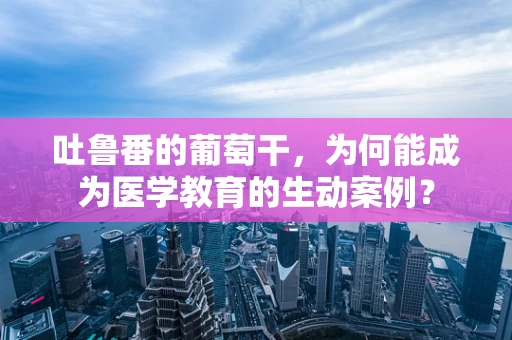 吐鲁番的葡萄干，为何能成为医学教育的生动案例？